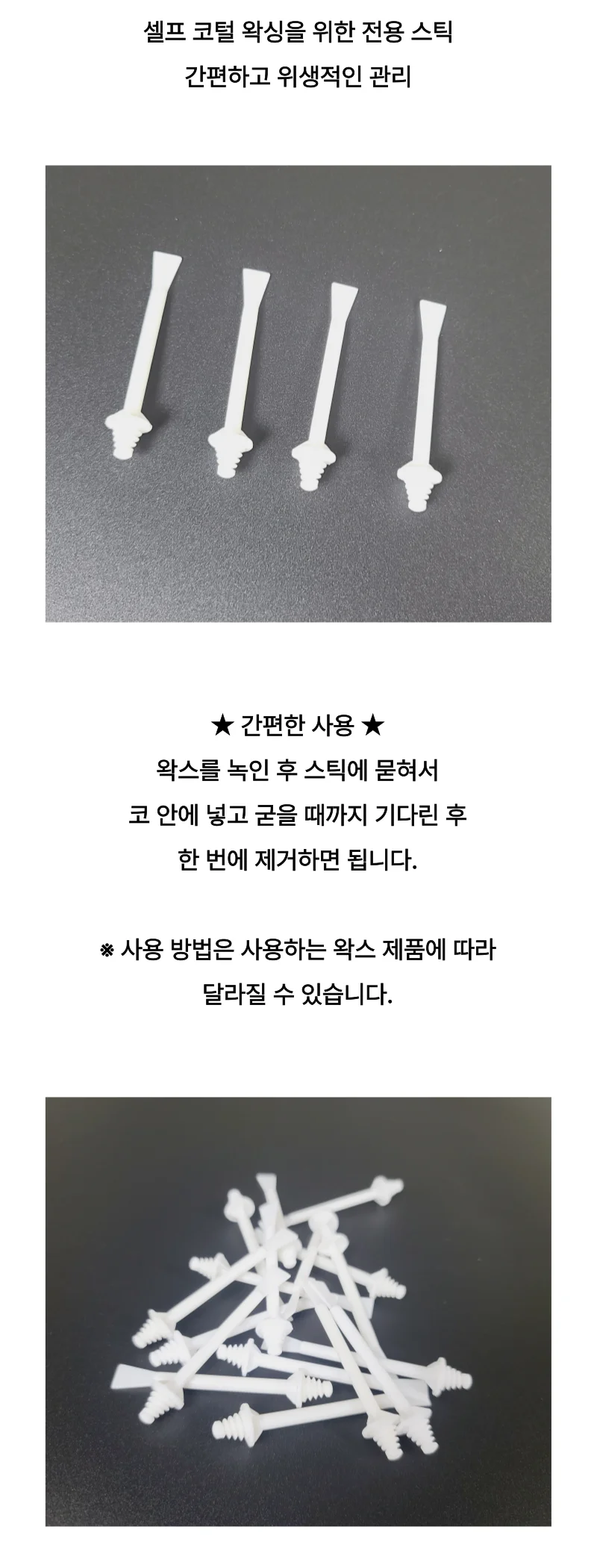 셀프 코털 왁싱을 위한 전용 스틱

간편하고 위생적인 관리

★ 간편한 사용 ★

왁스를 녹인 후 스틱에 묻혀서

코 안에 넣고 굳을 때까지 기다린 후

한 번에 제거하면 됩니다.

※ 사용 방법은 사용하는 왁스 제품에 따라

달라질 수 있습니다.